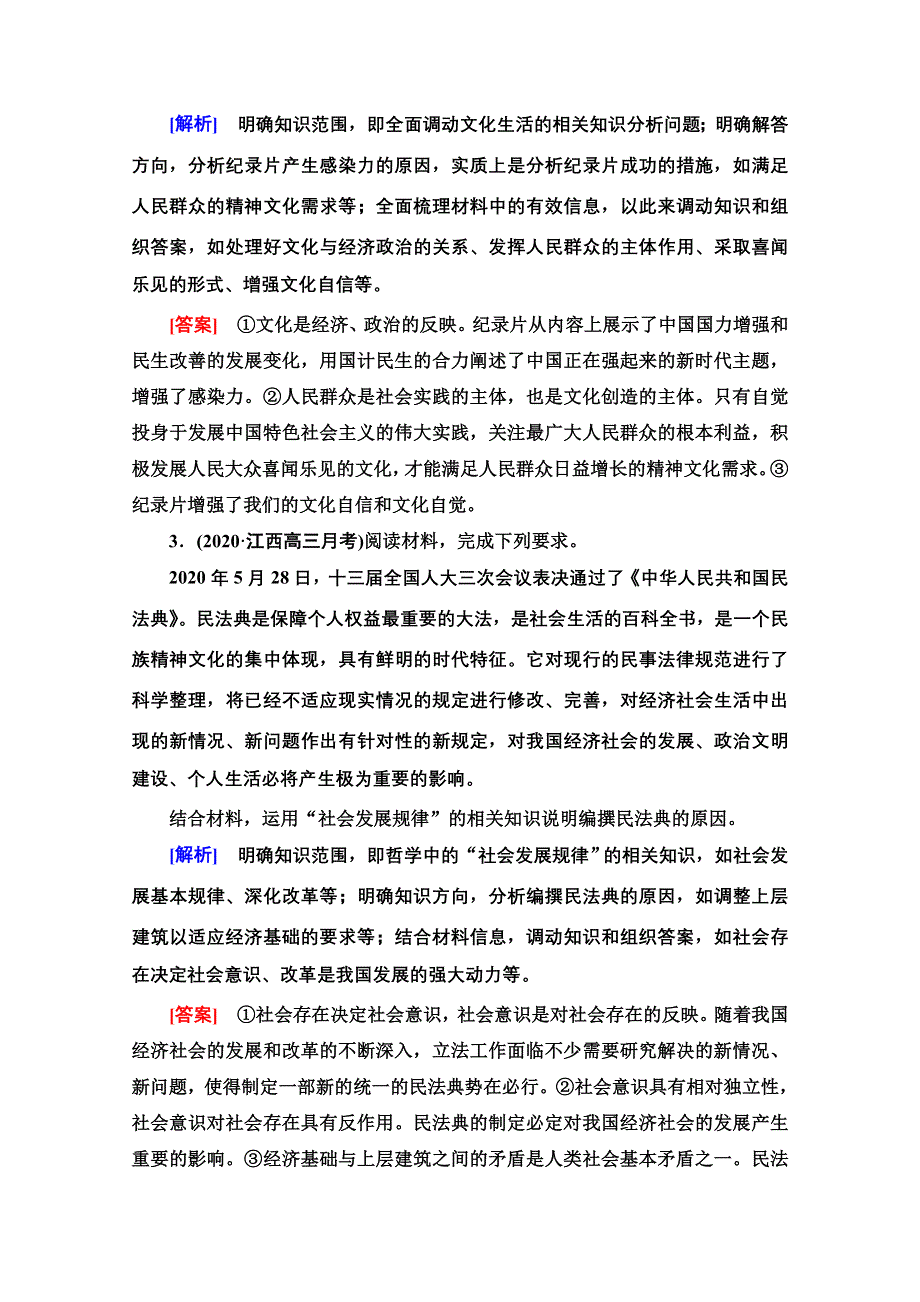 [解析]　明确知识范围，即全面调动文化生活的相关知识分析问题；明确解答方向，分析纪录片产生感染力的原因，实质上是分析纪录片成功的措施，如满足人民群众的精神文化需求等；全面梳理材料中的有效信息，以此来调动知识和组织答案，如处理好文化与经济政治的关系、发挥人民群众的主体作用、采取喜闻乐见的形式、增强文化自信等。

[答案]　①文化是经济、政治的反映。纪录片从内容上展示了中国国力增强和民生改善的发展变化，用国计民生的合力阐述了中国正在强起来的新时代主题，增强了感染力。②人民群众是社会实践的主体，也是文化创造的主体。只有自觉投身于发展中国特色社会主义的伟大实践，关注最广大人民群众的根本利益，积极发展人民大众喜闻乐见的文化，才能满足人民群众日益增长的精神文化需求。③纪录片增强了我们的文化自信和文化自觉。

3．(2020·江西高三月考)阅读材料，完成下列要求。

2020 年 5 月 28 日，十三届全国人大三次会议表决通过了《中华人民共和国民法典》。民法典是保障个人权益最重要的大法，是社会生活的百科全书，是一个民族精神文化的集中体现，具有鲜明的时代特征。它对现行的民事法律规范进行了科学整理，将已经不适应现实情况的规定进行修改、完善，对经济社会生活中出现的新情况、新问题作出有针对性的新规定，对我国经济社会的发展、政治文明建设、个人生活必将产生极为重要的影响。

结合材料，运用“社会发展规律”的相关知识说明编撰民法典的原因。

[解析]　明确知识范围，即哲学中的“社会发展规律”的相关知识，如社会发展基本规律、深化改革等；明确知识方向，分析编撰民法典的原因，如调整上层建筑以适应经济基础的要求等；结合材料信息，调动知识和组织答案，如社会存在决定社会意识、改革是我国发展的强大动力等。

[答案]　①社会存在决定社会意识，社会意识是对社会存在的反映。随着我国经济社会的发展和改革的不断深入，立法工作面临不少需要研究解决的新情况、新问题，使得制定一部新的统一的民法典势在必行。②社会意识具有相对独立性，社会意识对社会存在具有反作用。民法典的制定必定对我国经济社会的发展产生重要的影响。③经济基础与上层建筑之间的矛盾是人类社会基本矛盾之一。民法